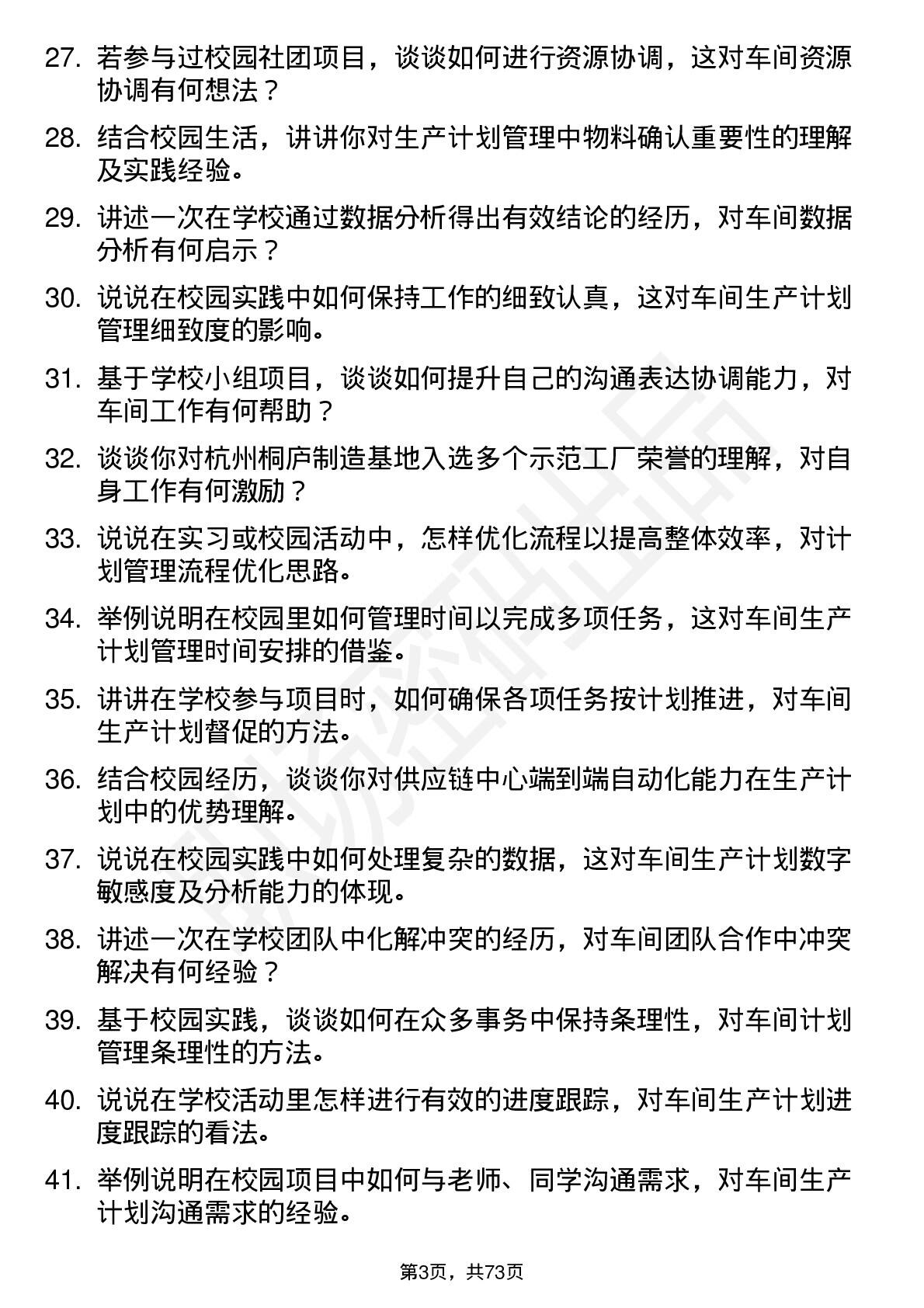 27. 若参与过校园社团项目，谈谈如何进行资源协调，这对车间资源协调有何想法？

28. 结合校园生活，讲讲你对生产计划管理中物料确认重要性的理解及实践经验。

29. 讲述一次在学校通过数据分析得出有效结论的经历，对车间数据分析有何启示？

30. 说说在校园实践中如何保持工作的细致认真，这对车间生产计划管理细致度的影响。

31. 基于学校小组项目，谈谈如何提升自己的沟通表达协调能力，对车间工作有何帮助？

32. 谈谈你对杭州桐庐制造基地入选多个示范工厂荣誉的理解，对自身工作有何激励？

33. 说说在实习或校园活动中，怎样优化流程以提高整体效率，对计划管理流程优化思路。

34. 举例说明在校园里如何管理时间以完成多项任务，这对车间生产计划管理时间安排的借鉴。

35. 讲讲在学校参与项目时，如何确保各项任务按计划推进，对车间生产计划督促的方法。

36. 结合校园经历，谈谈你对供应链中心端到端自动化能力在生产计划中的优势理解。

37. 说说在校园实践中如何处理复杂的数据，这对车间生产计划数字敏感度及分析能力的体现。

38. 讲述一次在学校团队中化解冲突的经历，对车间团队合作中冲突解决有何经验？

39. 基于校园实践，谈谈如何在众多事务中保持条理性，对车间计划管理条理性的方法。

40. 说说在学校活动里怎样进行有效的进度跟踪，对车间生产计划进度跟踪的看法。

41. 举例说明在校园项目中如何与老师、同学沟通需求，对车间生产计划沟通需求的经验。

第3页，共73页